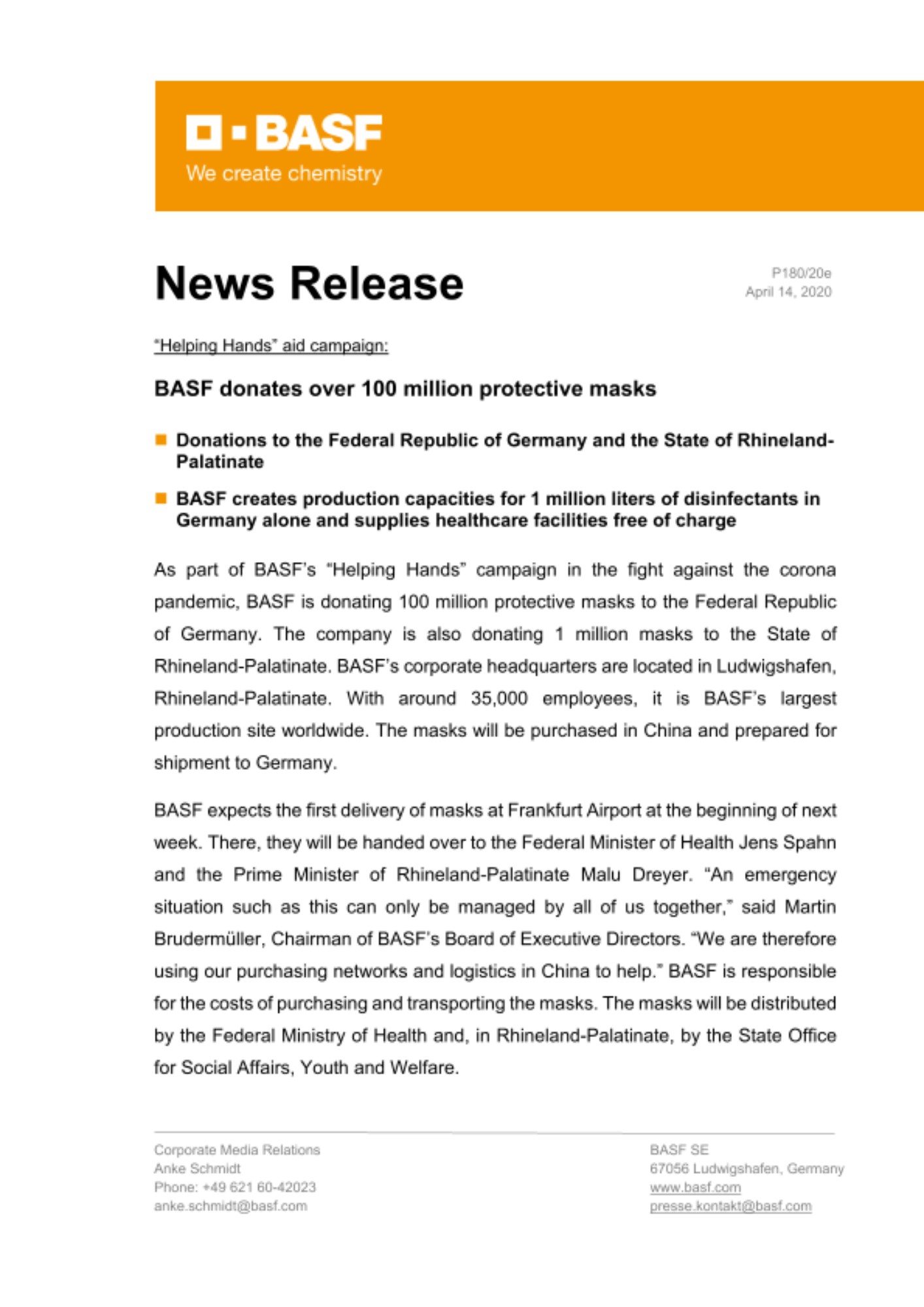 BASF
We create chemistry

News Release

P180/20e
April 14, 2020

"Helping Hands" aid campaign:

BASF donates over 100 million protective masks

Donations to the Federal Republic of Germany and the State of Rhineland-Palatinate

BASF creates production capacities for 1 million liters of disinfectants in Germany alone and supplies healthcare facilities free of charge

As part of BASF's "Helping Hands" campaign in the fight against the corona pandemic, BASF is donating 100 million protective masks to the Federal Republic of Germany. The company is also donating 1 million masks to the State of Rhineland-Palatinate. BASF's corporate headquarters are located in Ludwigshafen, Rhineland-Palatinate. With around 35,000 employees, it is BASF's largest production site worldwide. The masks will be purchased in China and prepared for shipment to Germany.

BASF expects the first delivery of masks at Frankfurt Airport at the beginning of next week. There, they will be handed over to the Federal Minister of Health Jens Spahn and the Prime Minister of Rhineland-Palatinate Malu Dreyer. "An emergency situation such as this can only be managed by all of us together," said Martin Brudermüller, Chairman of BASF's Board of Executive Directors. "We are therefore using our purchasing networks and logistics in China to help." BASF is responsible for the costs of purchasing and transporting the masks. The masks will be distributed by the Federal Ministry of Health and, in Rhineland-Palatinate, by the State Office for Social Affairs, Youth and Welfare.

Corporate Media Relations
Anke Schmidt
Phone: +49 621 60-42023
anke.schmidt@basf.com

BASF SE
67056 Ludwigshafen, Germany
www.basf.com
presse.kontakt@basf.com